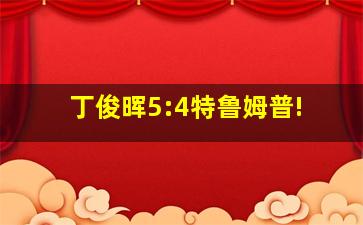 丁俊晖5:4特鲁姆普!